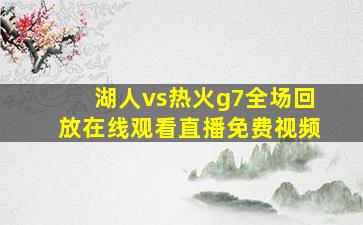 湖人vs热火g7全场回放在线观看直播免费视频